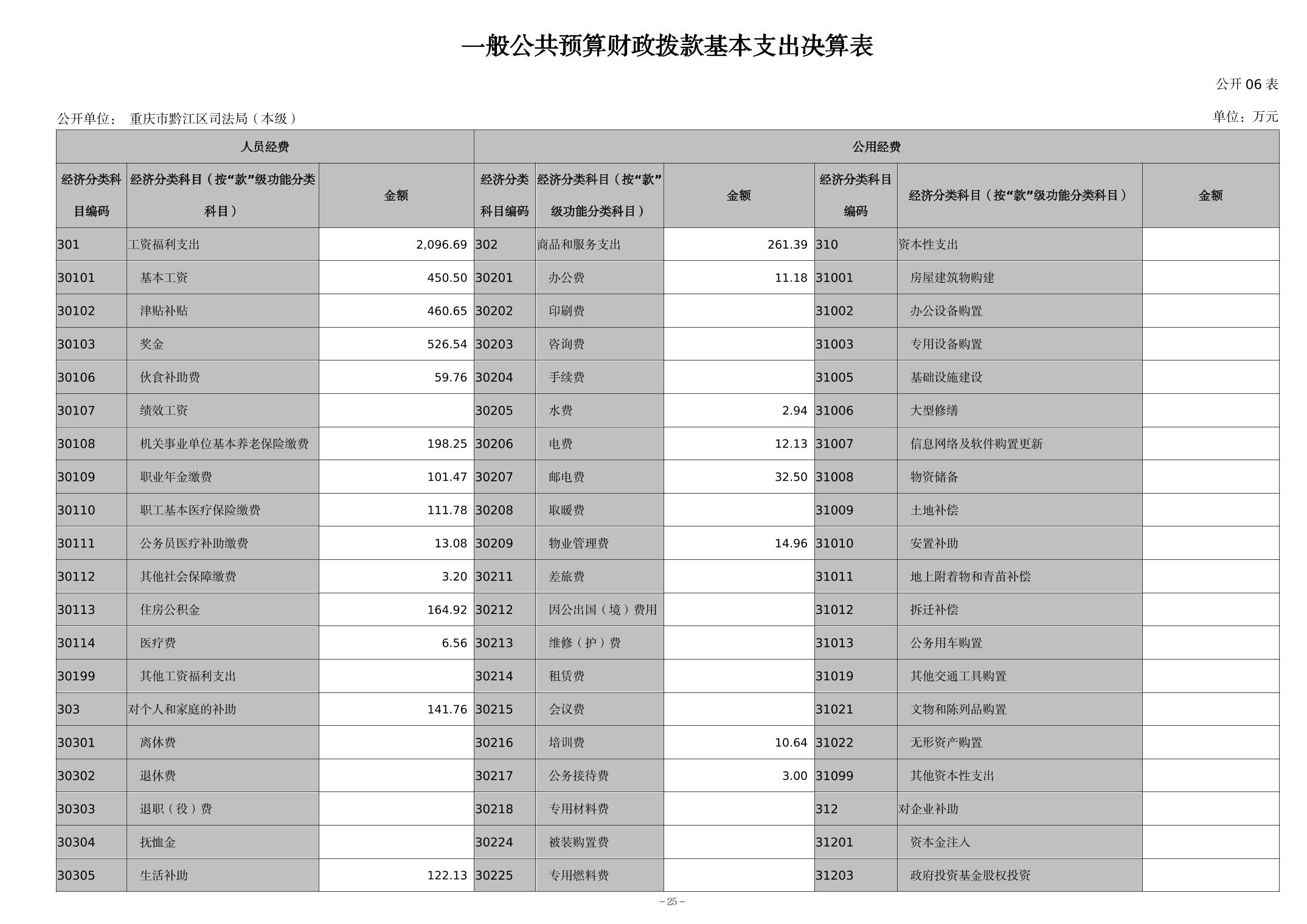 一般公共预算财政拨款基本支出决算表

公开 06 表

公开单位： 重庆市黔江区司法局（本级）

单位：万元

| 人员经费 | | | 公用经费 | | | | | |
|---|---|---|---|---|---|---|---|---|
| 经济分类科目编码 | 经济分类科目（按“款”级功能分类科目） | 金额 | 经济分类科目编码 | 经济分类科目（按“款”级功能分类科目） | 金额 | 经济分类科目编码 | 经济分类科目（按“款”级功能分类科目） | 金额 |
| 301 | 工资福利支出 | 2,096.69 | 302 | 商品和服务支出 | 261.39 | 310 | 资本性支出 | |
| 30101 | 基本工资 | 450.50 | 30201 | 办公费 | 11.18 | 31001 | 房屋建筑物购建 | |
| 30102 | 津贴补贴 | 460.65 | 30202 | 印刷费 | | 31002 | 办公设备购置 | |
| 30103 | 奖金 | 526.54 | 30203 | 咨询费 | | 31003 | 专用设备购置 | |
| 30106 | 伙食补助费 | 59.76 | 30204 | 手续费 | | 31005 | 基础设施建设 | |
| 30107 | 绩效工资 | | 30205 | 水费 | 2.94 | 31006 | 大型修缮 | |
| 30108 | 机关事业单位基本养老保险缴费 | 198.25 | 30206 | 电费 | 12.13 | 31007 | 信息网络及软件购置更新 | |
| 30109 | 职业年金缴费 | 101.47 | 30207 | 邮电费 | 32.50 | 31008 | 物资储备 | |
| 30110 | 职工基本医疗保险缴费 | 111.78 | 30208 | 取暖费 | | 31009 | 土地补偿 | |
| 30111 | 公务员医疗补助缴费 | 13.08 | 30209 | 物业管理费 | 14.96 | 31010 | 安置补助 | |
| 30112 | 其他社会保障缴费 | 3.20 | 30211 | 差旅费 | | 31011 | 地上附着物和青苗补偿 | |
| 30113 | 住房公积金 | 164.92 | 30212 | 因公出国（境）费用 | | 31012 | 拆迁补偿 | |
| 30114 | 医疗费 | 6.56 | 30213 | 维修（护）费 | | 31013 | 公务用车购置 | |
| 30199 | 其他工资福利支出 | | 30214 | 租赁费 | | 31019 | 其他交通工具购置 | |
| 303 | 对个人和家庭的补助 | 141.76 | 30215 | 会议费 | | 31021 | 文物和陈列品购置 | |
| 30301 | 离休费 | | 30216 | 培训费 | 10.64 | 31022 | 无形资产购置 | |
| 30302 | 退休费 | | 30217 | 公务接待费 | 3.00 | 31099 | 其他资本性支出 | |
| 30303 | 退职（役）费 | | 30218 | 专用材料费 | | 312 | 对企业补助 | |
| 30304 | 抚恤金 | | 30224 | 被装购置费 | | 31201 | 资本金注入 | |
| 30305 | 生活补助 | 122.13 | 30225 | 专用燃料费 | | 31203 | 政府投资基金股权投资 | |

– 25 –